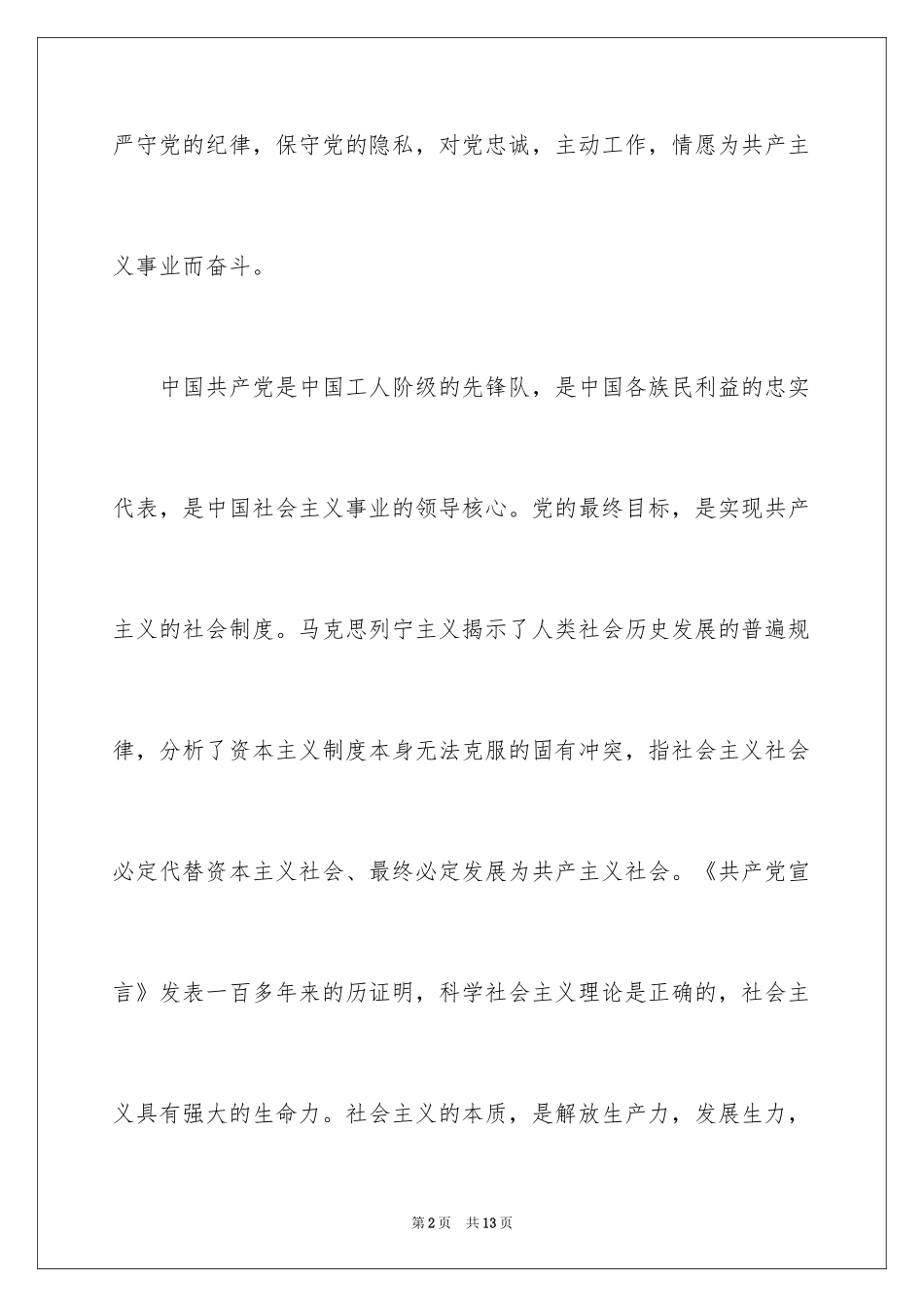 严守党的纪律，保守党的隐私，对党忠诚，主动工作，情愿为共产主义事业而奋斗。

中国共产党是中国工人阶级的先锋队，是中国各族民利益的忠实代表，是中国社会主义事业的领导核心。党的最终目标，是实现共产主义的社会制度。马克思列宁主义揭示了人类社会历史发展的普遍规律，分析了资本主义制度本身无法克服的固有冲突，指社会主义社会必定代替资本主义社会、最终必定发展为共产主义社会。《共产党宣言》发表一百多年来的历证明，科学社会主义理论是正确的，社会主义具有强大的生命力。社会主义的本质，是解放生产力，发展生力，

第2页 共13页